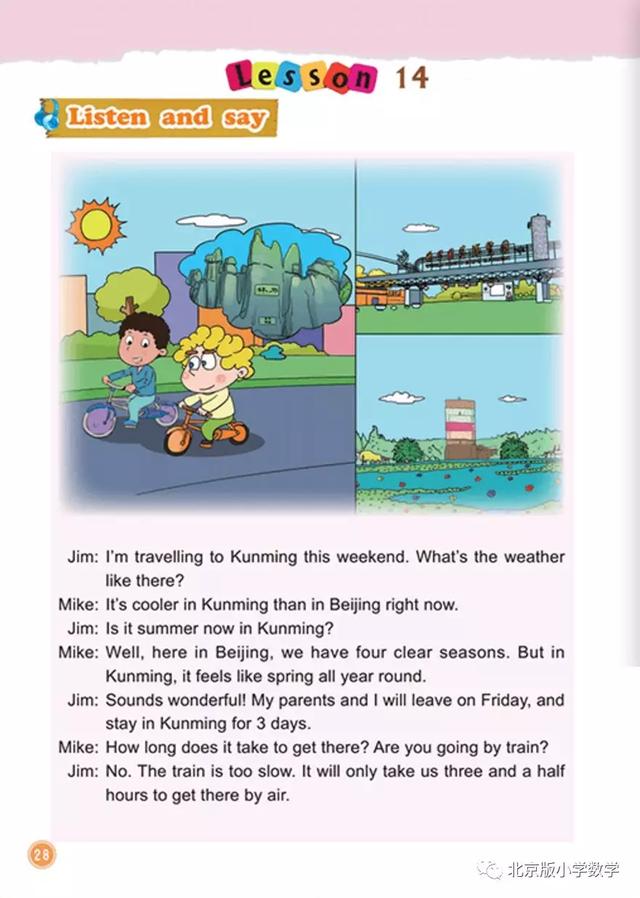 Lesson 14

Listen and say

Jim: I'm travelling to Kunming this weekend. What's the weather like there?
Mike: It's cooler in Kunming than in Beijing right now.
Jim: Is it summer now in Kunming?
Mike: Well, here in Beijing, we have four clear seasons. But in Kunming, it feels like spring all year round.
Jim: Sounds wonderful! My parents and I will leave on Friday, and stay in Kunming for 3 days.
Mike: How long does it take to get there? Are you going by train?
Jim: No. The train is too slow. It will only take us three and a half hours to get there by air.

28

北京版小学数学